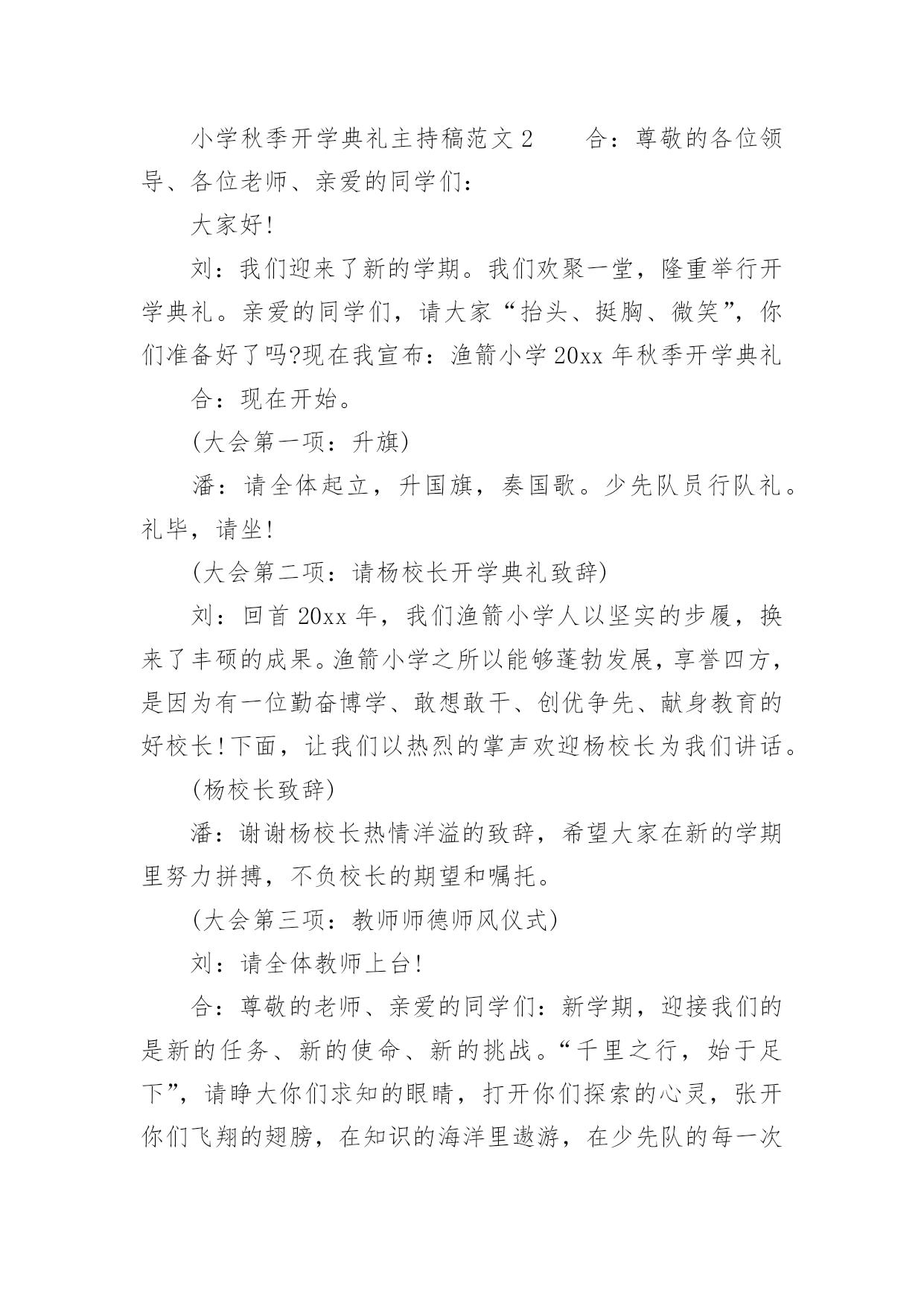 小学秋季开学典礼主持稿范文 2　　合：尊敬的各位领导、各位老师、亲爱的同学们：

大家好!

刘：我们迎来了新的学期。我们欢聚一堂，隆重举行开学典礼。亲爱的同学们，请大家“抬头、挺胸、微笑”，你们准备好了吗?现在我宣布：渔箭小学 20xx 年秋季开学典礼

合：现在开始。

(大会第一项：升旗)

潘：请全体起立，升国旗，奏国歌。少先队员行队礼。礼毕，请坐!

(大会第二项：请杨校长开学典礼致辞)

刘：回首 20xx 年，我们渔箭小学人以坚实的步履，换来了丰硕的成果。渔箭小学之所以能够蓬勃发展，享誉四方，是因为有一位勤奋博学、敢想敢干、创优争先、献身教育的好校长!下面，让我们以热烈的掌声欢迎杨校长为我们讲话。

(杨校长致辞)

潘：谢谢杨校长热情洋溢的致辞，希望大家在新的学期里努力拼搏，不负校长的期望和嘱托。

(大会第三项：教师师德师风仪式)

刘：请全体教师上台!

合：尊敬的老师、亲爱的同学们：新学期，迎接我们的是新的任务、新的使命、新的挑战。“千里之行，始于足下”，请睁大你们求知的眼睛，打开你们探索的心灵，张开你们飞翔的翅膀，在知识的海洋里遨游，在少先队的每一次